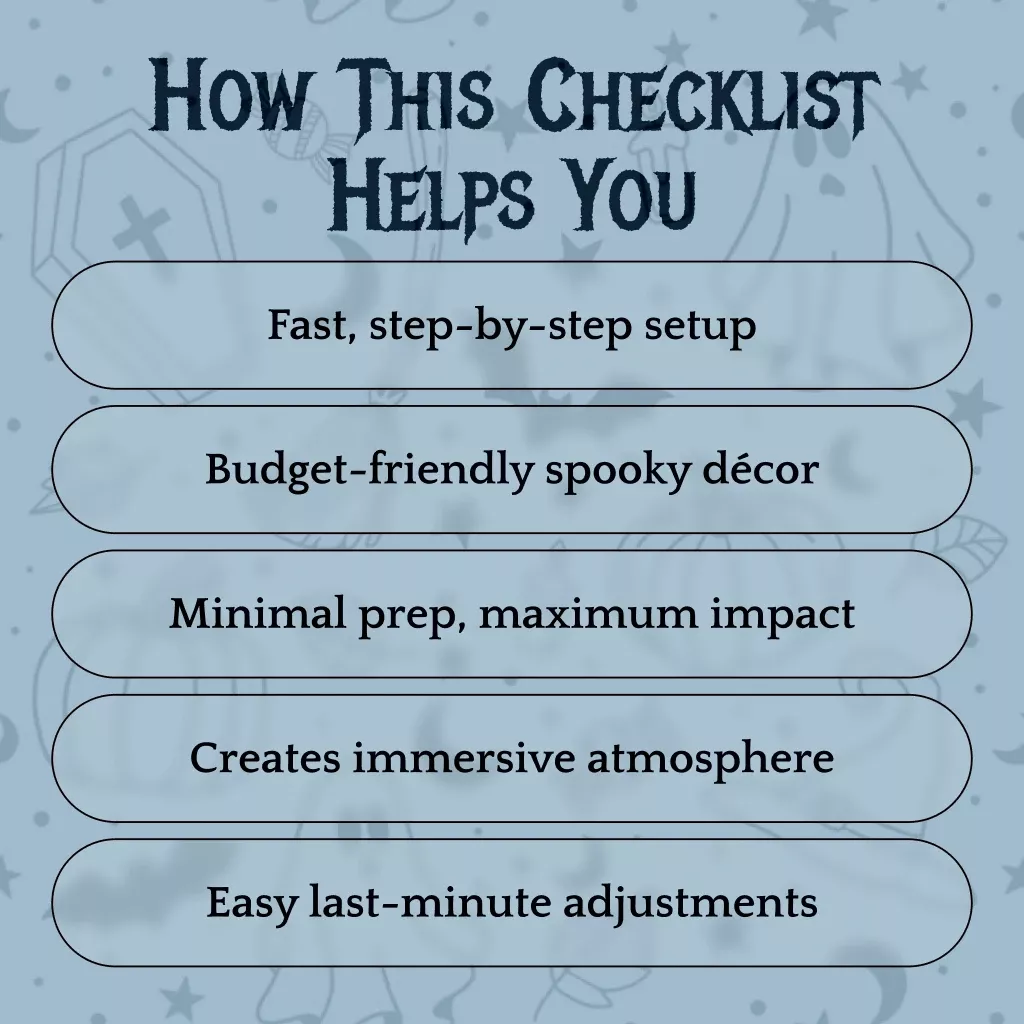 How This Checklist Helps You

Fast, step-by-step setup

Budget-friendly spooky décor

Minimal prep, maximum impact

Creates immersive atmosphere

Easy last-minute adjustments